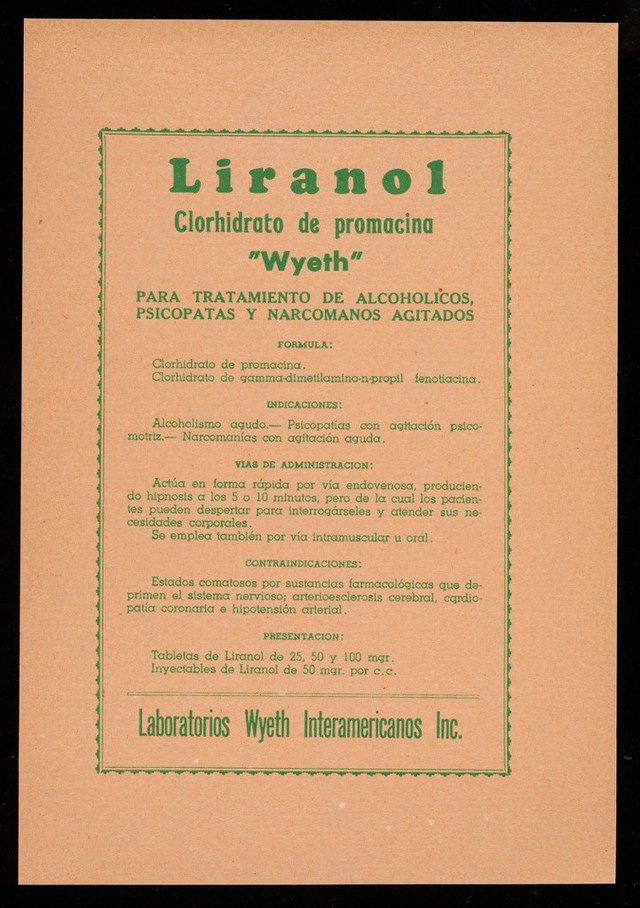 Liranol
Clorhidrato de promacina
"Wyeth"

PARA TRATAMIENTO DE ALCOHOLICOS, PSICOPATAS Y NARCOMANOS AGITADOS

FORMULA:

Clorhidrato de promacina.
Clorhidrato de gamma-dimetilamino-n-propil fenotiacina.

INDICACIONES:

Alcoholismo agudo.— Psicopatías con agitación psicomotriz.— Narcomanías con agitación aguda.

VIAS DE ADMINISTRACION:

Actúa en forma rápida por vía endovenosa, produciendo hipnosis a los 5 o 10 minutos, pero de la cual los pacientes pueden despertar para interrogárseles y atender sus necesidades corporales.
Se emplea también por vía intramuscular u oral.

CONTRAINDICACIONES:

Estados comatosos por sustancias farmacológicas que deprimen el sistema nervioso; arterioesclerosis cerebral, cardiopatía coronaria e hipotensión arterial.

PRESENTACION:

Tabletas de Liranol de 25, 50 y 100 mgr.
Inyectables de Liranol de 50 mgr. por c.c.

Laboratorios Wyeth Interamericanos Inc.